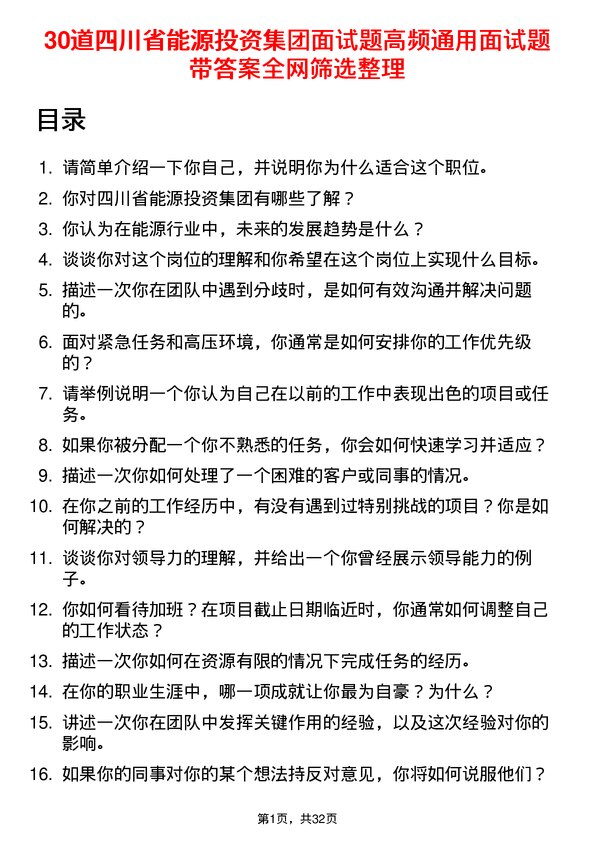 30道四川省能源投资集团面试题高频通用面试题带答案全网筛选整理

目录

1. 请简单介绍一下你自己，并说明你为什么适合这个职位。
2. 你对四川省能源投资集团有哪些了解？
3. 你认为在能源行业中，未来的发展趋势是什么？
4. 谈谈你对这个岗位的理解和你希望在这个岗位上实现什么目标。
5. 描述一次你在团队中遇到分歧时，是如何有效沟通并解决问题的。
6. 面对紧急任务和高压环境，你通常是如何安排你的工作优先级的？
7. 请举例说明一个你认为自己在以前的工作中表现出色的项目或任务。
8. 如果你被分配一个你不熟悉的任务，你会如何快速学习并适应？
9. 描述一次你如何处理了一个困难的客户或同事的情况。
10. 在你之前的工作经历中，有没有遇到过特别挑战的项目？你是如何解决的？
11. 谈谈你对领导力的理解，并给出一个你曾经展示领导能力的例子。
12. 你如何看待加班？在项目截止日期临近时，你通常如何调整自己的工作状态？
13. 描述一次你如何在资源有限的情况下完成任务的经历。
14. 在你的职业生涯中，哪一项成就让你最为自豪？为什么？
15. 讲述一次你在团队中发挥关键作用的经验，以及这次经验对你的影响。
16. 如果你的同事对你的某个想法持反对意见，你将如何说服他们？

第1页，共32页